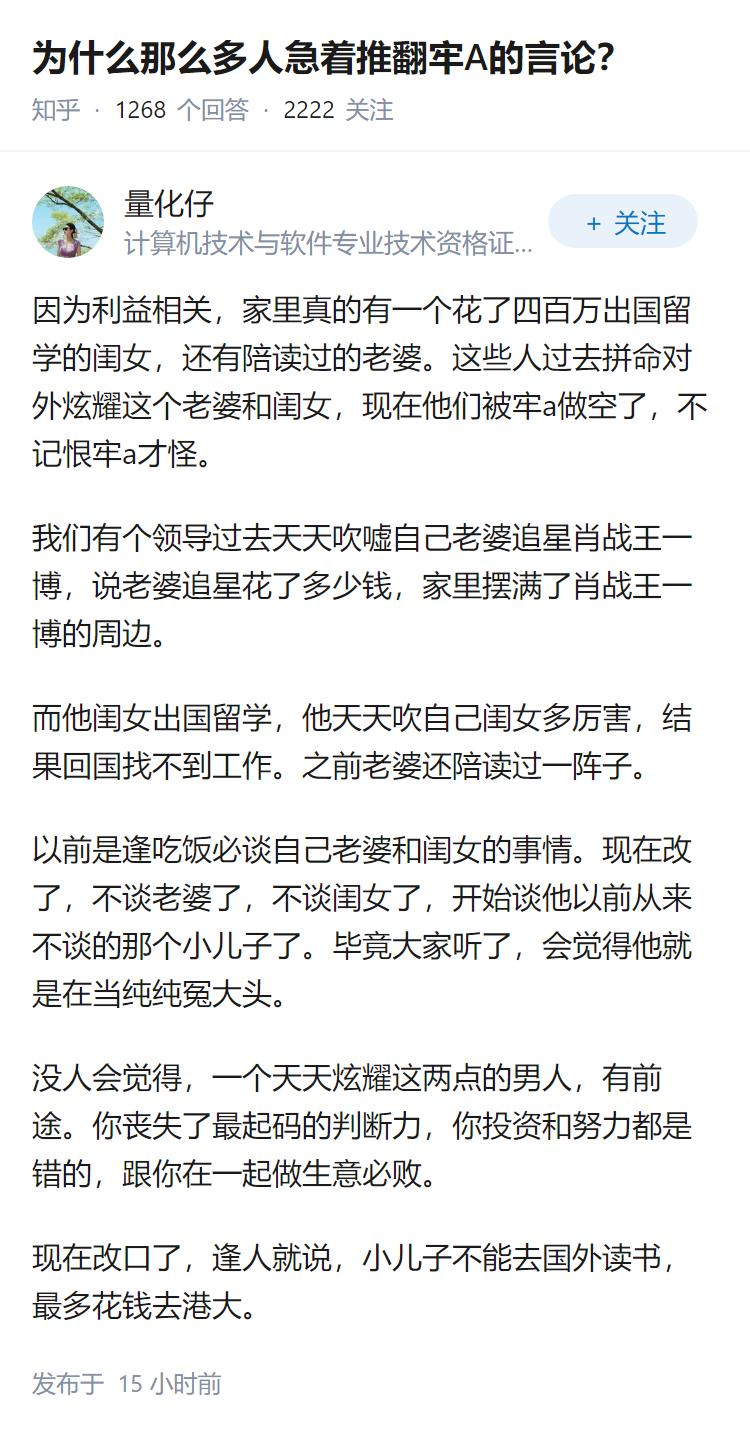 为什么那么多人急着推翻牢A的言论?

知乎 · 1268 个回答 · 2222 关注

量化仔
计算机技术与软件专业技术资格证...

+ 关注

因为利益相关，家里真的有一个花了四百万出国留学的闺女，还有陪读过的老婆。这些人过去拼命对外炫耀这个老婆和闺女，现在他们被牢a做空了，不记恨牢a才怪。

我们有个领导过去天天吹嘘自己老婆追星肖战王一博，说老婆追星花了多少钱，家里摆满了肖战王一博的周边。

而他闺女出国留学，他天天吹自己闺女多厉害，结果回国找不到工作。之前老婆还陪读过一阵子。

以前是逢吃饭必谈自己老婆和闺女的事情。现在改了，不谈老婆了，不谈闺女了，开始谈他以前从来不谈的那个小儿子了。毕竟大家听了，会觉得他就是在当纯纯冤大头。

没人会觉得，一个天天炫耀这两点的男人，有前途。你丧失了最起码的判断力，你投资和努力都是错的，跟你在一起做生意必败。

现在改口了，逢人就说，小儿子不能去国外读书，最多花钱去港大。

发布于 15 小时前